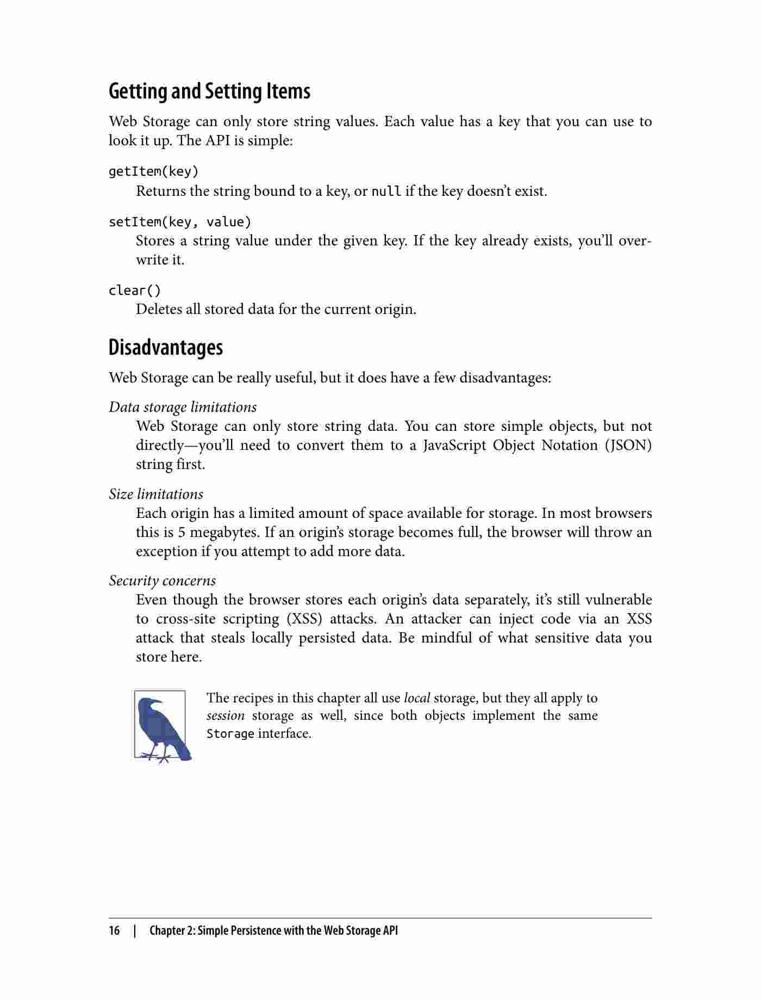 Getting and Setting Items

Web Storage can only store string values. Each value has a key that you can use to look it up. The API is simple:

getItem(key)
Returns the string bound to a key, or null if the key doesn't exist.

setItem(key, value)
Stores a string value under the given key. If the key already exists, you'll overwrite it.

clear()
Deletes all stored data for the current origin.

Disadvantages

Web Storage can be really useful, but it does have a few disadvantages:

Data storage limitations
Web Storage can only store string data. You can store simple objects, but not directly—you'll need to convert them to a JavaScript Object Notation (JSON) string first.

Size limitations
Each origin has a limited amount of space available for storage. In most browsers this is 5 megabytes. If an origin's storage becomes full, the browser will throw an exception if you attempt to add more data.

Security concerns
Even though the browser stores each origin's data separately, it's still vulnerable to cross-site scripting (XSS) attacks. An attacker can inject code via an XSS attack that steals locally persisted data. Be mindful of what sensitive data you store here.

The recipes in this chapter all use local storage, but they all apply to session storage as well, since both objects implement the same Storage interface.

16 | Chapter 2: Simple Persistence with the Web Storage API